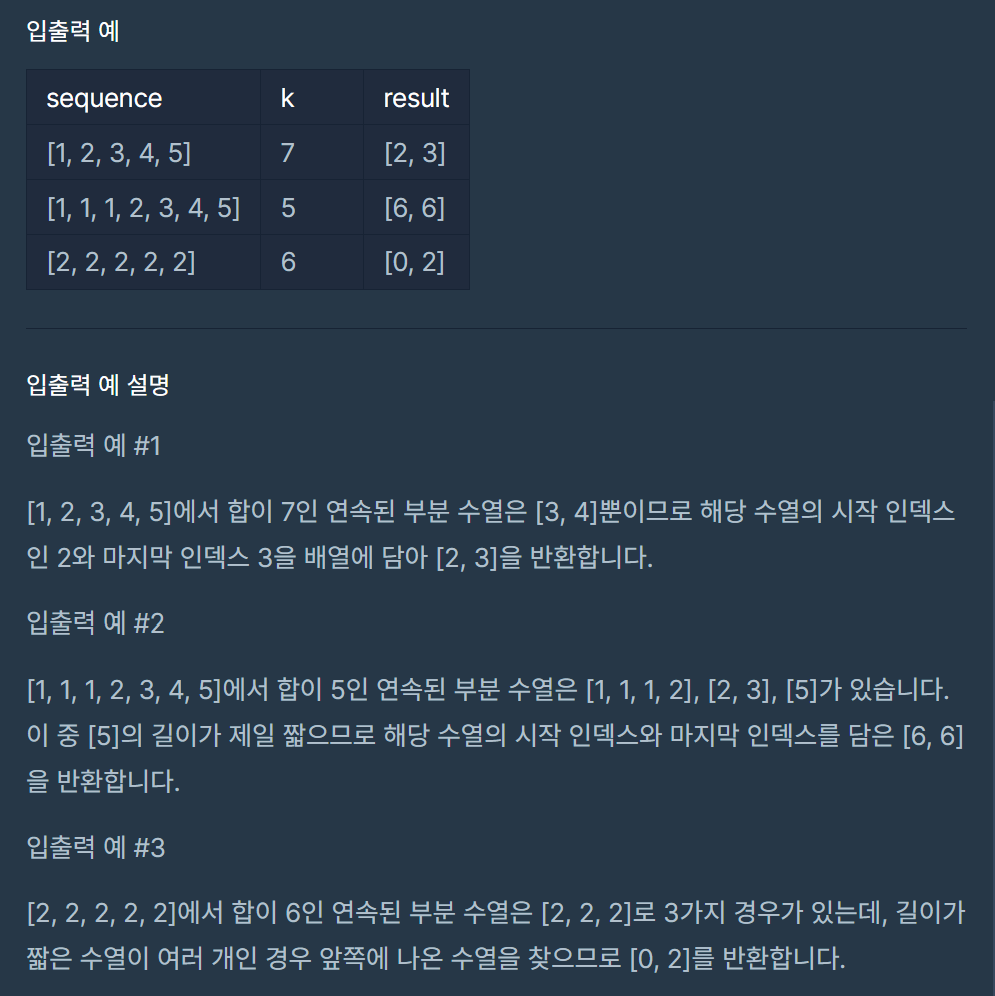 입출력 예

| sequence | k | result |
|---|---|---|
| [1, 2, 3, 4, 5] | 7 | [2, 3] |
| [1, 1, 1, 2, 3, 4, 5] | 5 | [6, 6] |
| [2, 2, 2, 2, 2] | 6 | [0, 2] |

입출력 예 설명

입출력 예 #1

[1, 2, 3, 4, 5]에서 합이 7인 연속된 부분 수열은 [3, 4]뿐이므로 해당 수열의 시작 인덱스인 2와 마지막 인덱스 3을 배열에 담아 [2, 3]을 반환합니다.

입출력 예 #2

[1, 1, 1, 2, 3, 4, 5]에서 합이 5인 연속된 부분 수열은 [1, 1, 1, 2], [2, 3], [5]가 있습니다. 이 중 [5]의 길이가 제일 짧으므로 해당 수열의 시작 인덱스와 마지막 인덱스를 담은 [6, 6]을 반환합니다.

입출력 예 #3

[2, 2, 2, 2, 2]에서 합이 6인 연속된 부분 수열은 [2, 2, 2]로 3가지 경우가 있는데, 길이가 짧은 수열이 여러 개인 경우 앞쪽에 나온 수열을 찾으므로 [0, 2]를 반환합니다.